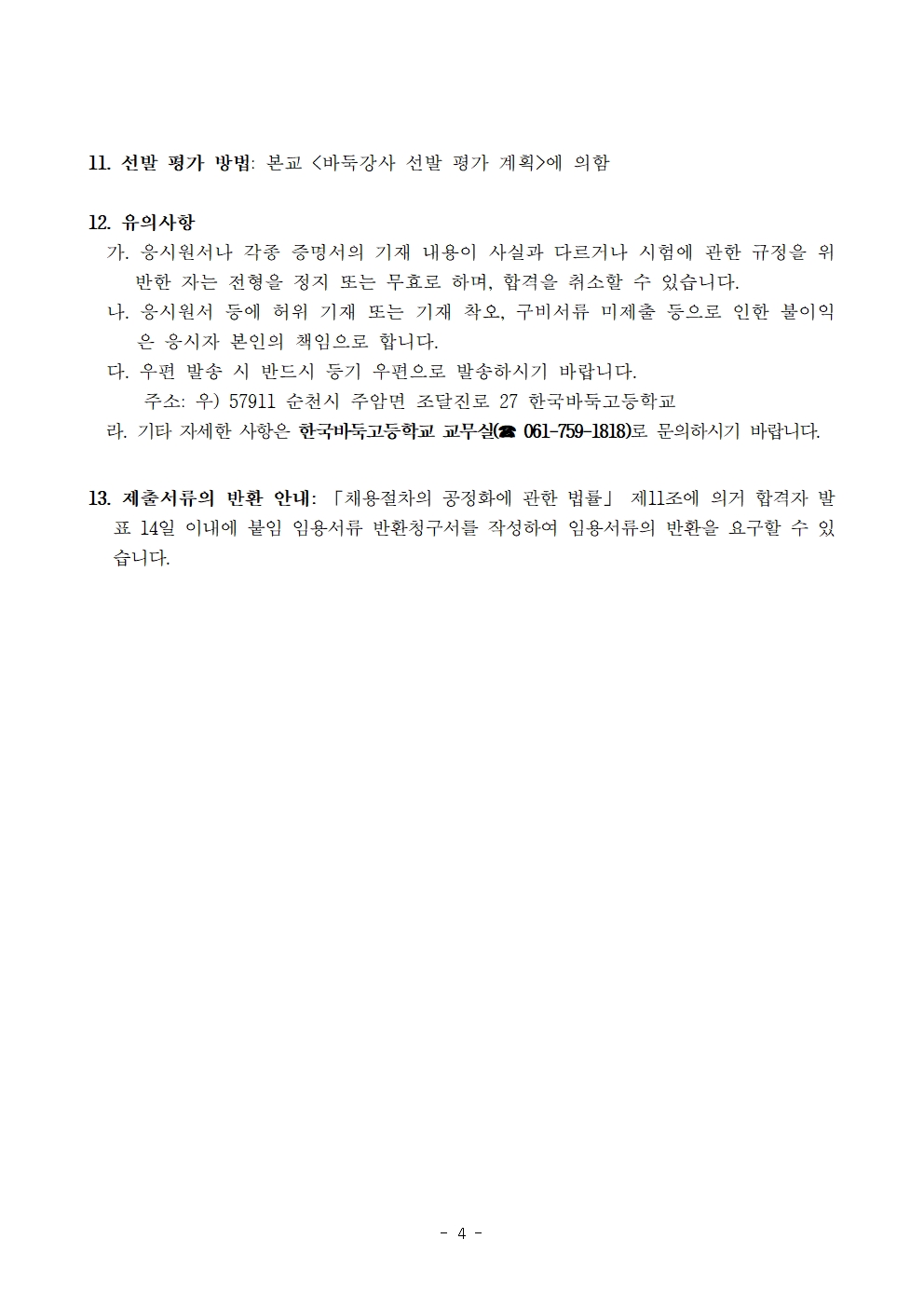 11. 선발 평가 방법: 본교 <바둑강사 선발 평가 계획>에 의함

12. 유의사항

가. 응시원서나 각종 증명서의 기재 내용이 사실과 다르거나 시험에 관한 규정을 위반한 자는 전형을 정지 또는 무효로 하며, 합격을 취소할 수 있습니다.

나. 응시원서 등에 허위 기재 또는 기재 착오, 구비서류 미제출 등으로 인한 불이익은 응시자 본인의 책임으로 합니다.

다. 우편 발송 시 반드시 등기 우편으로 발송하시기 바랍니다.
주소: 우) 57911 순천시 주암면 조달진로 27 한국바둑고등학교

라. 기타 자세한 사항은 한국바둑고등학교 교무실(☎ 061-759-1818)로 문의하시기 바랍니다.

13. 제출서류의 반환 안내: 「채용절차의 공정화에 관한 법률」 제11조에 의거 합격자 발표 14일 이내에 붙임 임용서류 반환청구서를 작성하여 임용서류의 반환을 요구할 수 있습니다.

- 4 -